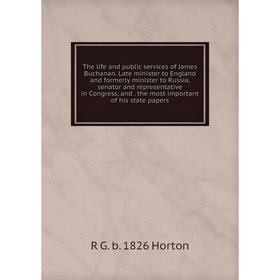 The life and public services of James Buchanan. Late minister to England and formerly minister to Russia, senator and representative in Congress, and . the most important of his state papers

R G. b. 1826 Horton